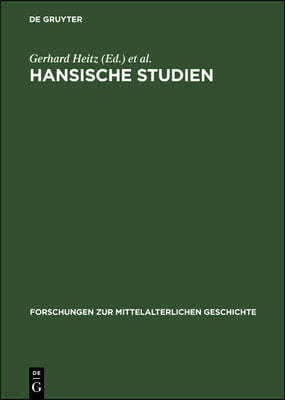 DE GRUYTER

Gerhard Heitz (Ed.) et al.

HANSISCHE STUDIEN

FORSCHUNGEN ZUR MITTELALTERLICHEN GESCHICHTE

DE
G